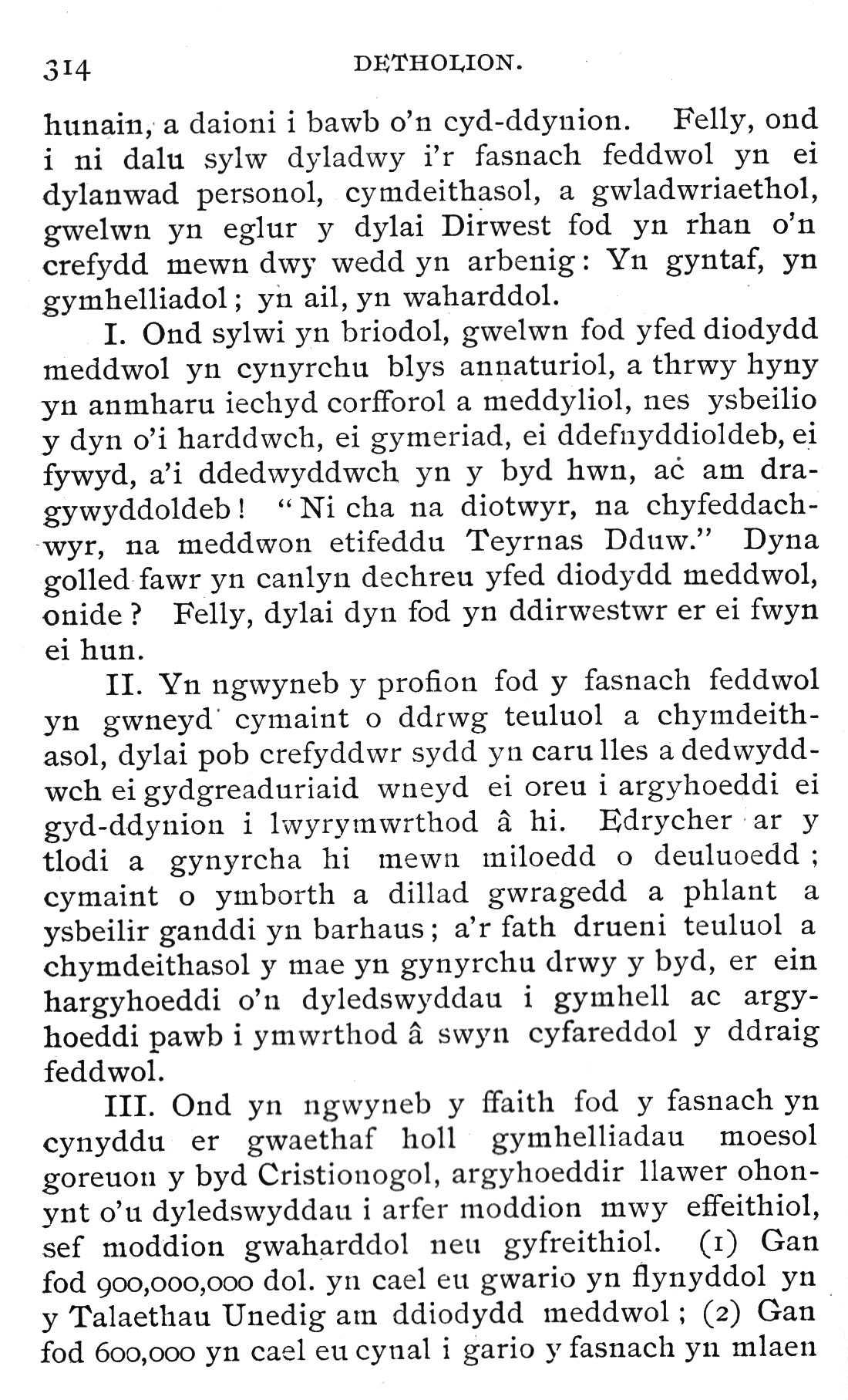 314 DETHOLION.

hunain, a daioni i bawb o'n cyd-ddynion. Felly, ond i ni dalu sylw dyladwy i'r fasnach feddwol yn ei dylanwad personol, cymdeithasol, a gwladwriaethol, gwelwn yn eglur y dylai Dirwest fod yn rhan o'n crefydd mewn dwy wedd yn arbenig: Yn gyntaf, yn gymhelliadol; yn ail, yn waharddol.

I. Ond sylwi yn briodol, gwelwn fod yfed diodydd meddwol yn cynyrchu blys annaturiol, a thrwy hyny yn anmharu iechyd corfforol a meddyliol, nes ysbeilio y dyn o'i harddwch, ei gymeriad, ei ddefnyddioldeb, ei fywyd, a'i ddedwyddwch yn y byd hwn, ac am dragywyddoldeb! "Ni cha na diotwyr, na chyfeddachwyr, na meddwon etifeddu Teyrnas Dduw." Dyna golled fawr yn canlyn dechreu yfed diodydd meddwol, onide? Felly, dylai dyn fod yn ddirwestwr er ei fwyn ei hun.

II. Yn ngwyneb y profion fod y fasnach feddwol yn gwneyd cymaint o ddrwg teuluol a chymdeithasol, dylai pob crefyddwr sydd yn caru lles a dedwyddwch ei gydgreaduriaid wneyd ei oreu i argyhoeddi ei gyd-ddynion i lwyrymwrthod â hi. Edrycher ar y tlodi a gynyrcha hi mewn miloedd o deuluoedd; cymaint o ymborth a dillad gwragedd a phlant a ysbeilir ganddi yn barhaus; a'r fath drueni teuluol a chymdeithasol y mae yn gynyrchu drwy y byd, er ein hargyhoeddi o'n dyledswyddau i gymhell ac argyhoeddi pawb i ymwrthod â swyn cyfareddol y ddraig feddwol.

III. Ond yn ngwyneb y ffaith fod y fasnach yn cynyddu er gwaethaf holl gymhelliadau moesol goreuon y byd Cristionogol, argyhoeddir llawer ohonynt o'u dyledswyddau i arfer moddion mwy effeithiol, sef moddion gwaharddol neu gyfreithiol. (1) Gan fod 900,000,000 dol. yn cael eu gwario yn flynyddol yn y Talaethau Unedig am ddiodydd meddwol; (2) Gan fod 600,000 yn cael eu cynal i gario y fasnach yn mlaen